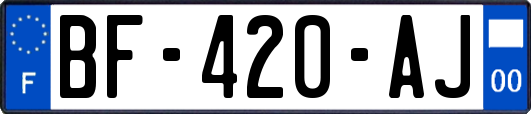 F

BF-420-AJ

00